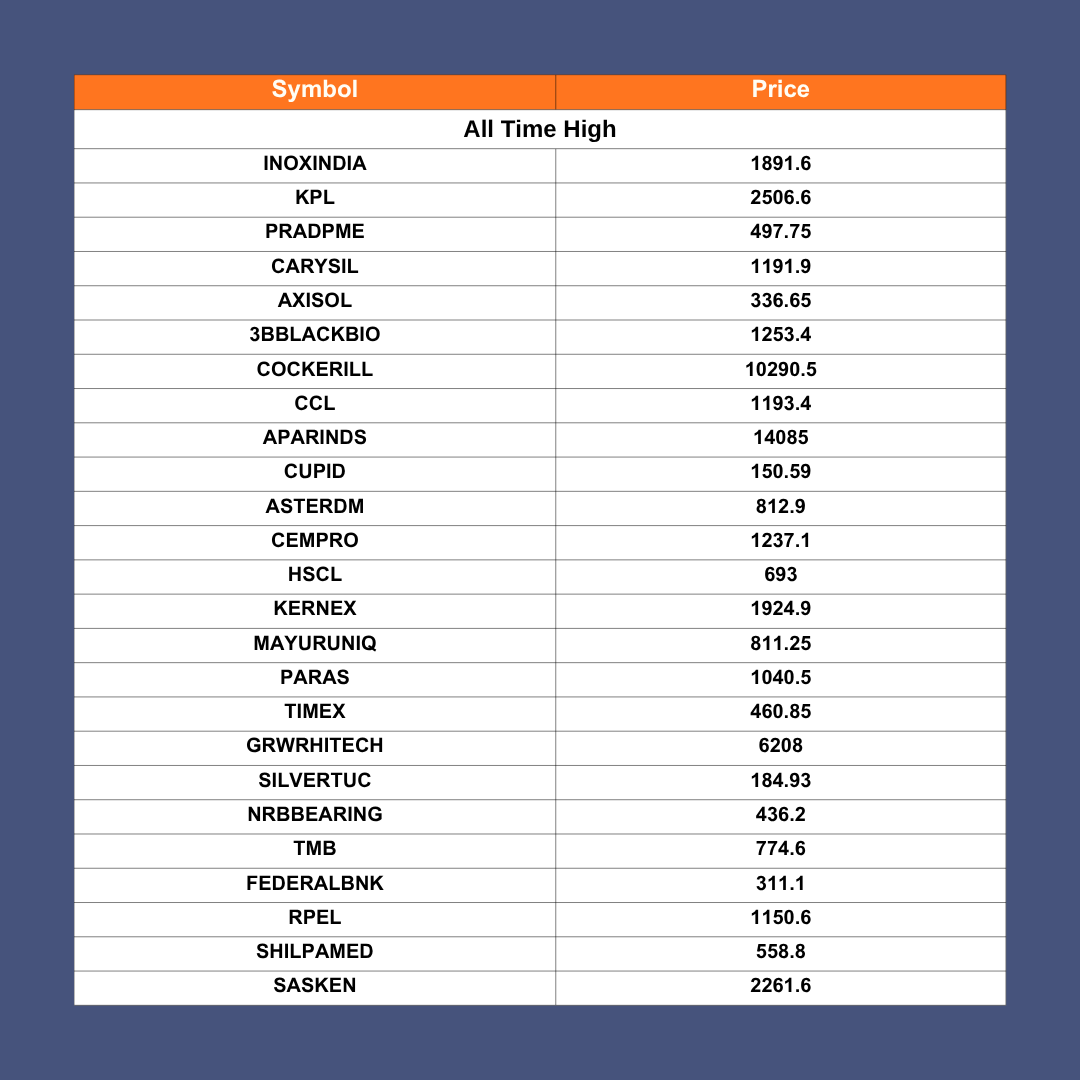 | Symbol | Price |
|---|---|
| All Time High | |
| INOXINDIA | 1891.6 |
| KPL | 2506.6 |
| PRADPME | 497.75 |
| CARYSIL | 1191.9 |
| AXISOL | 336.65 |
| 3BBLACKBIO | 1253.4 |
| COCKERILL | 10290.5 |
| CCL | 1193.4 |
| APARINDS | 14085 |
| CUPID | 150.59 |
| ASTERDM | 812.9 |
| CEMPRO | 1237.1 |
| HSCL | 693 |
| KERNEX | 1924.9 |
| MAYURUNIQ | 811.25 |
| PARAS | 1040.5 |
| TIMEX | 460.85 |
| GRWRHITECH | 6208 |
| SILVERTUC | 184.93 |
| NRBBEARING | 436.2 |
| TMB | 774.6 |
| FEDERALBNK | 311.1 |
| RPEL | 1150.6 |
| SHILPAMED | 558.8 |
| SASKEN | 2261.6 |